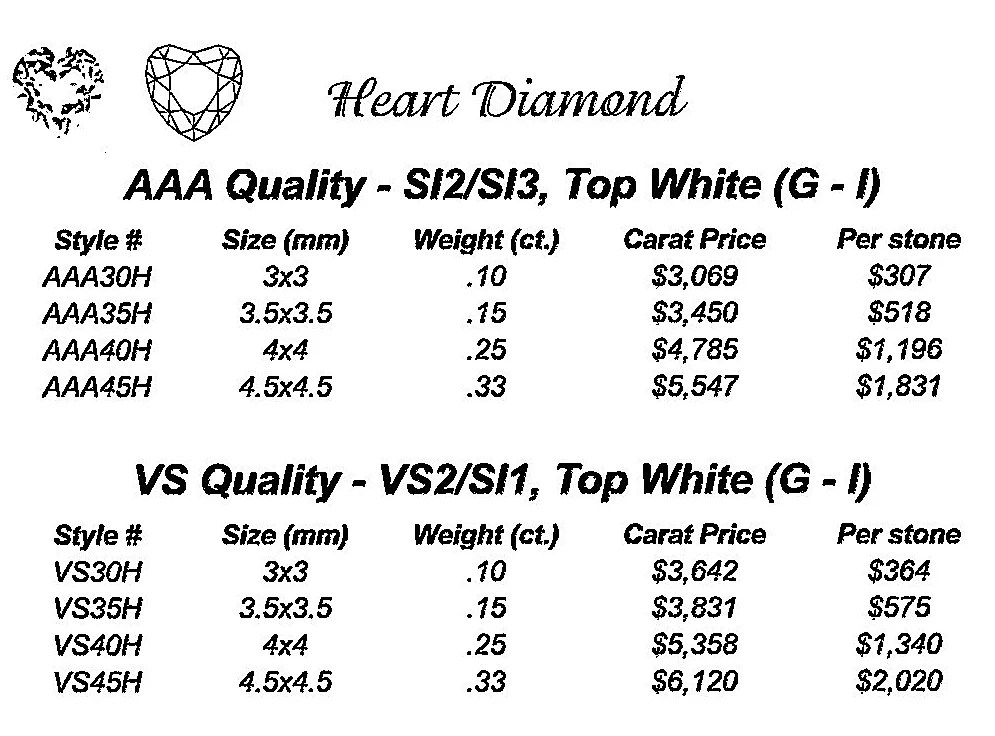 Heart Diamond

AAA Quality - SI2/SI3, Top White (G - I)

| Style # | Size (mm) | Weight (ct.) | Carat Price | Per stone |
|---|---|---|---|---|
| AAA30H | 3x3 | .10 | \$3,069 | \$307 |
| AAA35H | 3.5x3.5 | .15 | \$3,450 | \$518 |
| AAA40H | 4x4 | .25 | \$4,785 | \$1,196 |
| AAA45H | 4.5x4.5 | .33 | \$5,547 | \$1,831 |

VS Quality - VS2/SI1, Top White (G - I)

| Style # | Size (mm) | Weight (ct.) | Carat Price | Per stone |
|---|---|---|---|---|
| VS30H | 3x3 | .10 | \$3,642 | \$364 |
| VS35H | 3.5x3.5 | .15 | \$3,831 | \$575 |
| VS40H | 4x4 | .25 | \$5,358 | \$1,340 |
| VS45H | 4.5x4.5 | .33 | \$6,120 | \$2,020 |